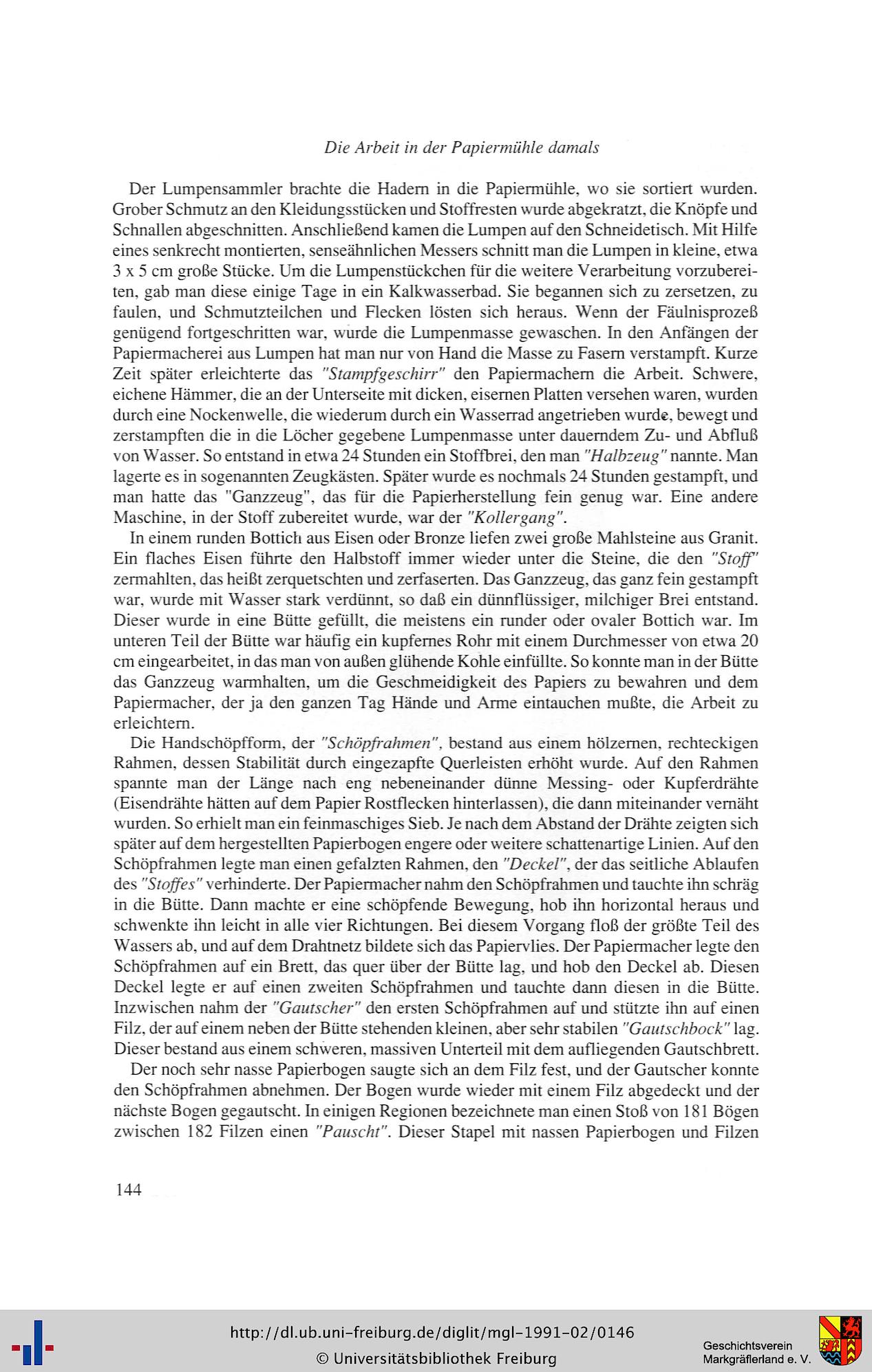 Die Arbeit in der Papiermühle damals

Der Lumpensammler brachte die Hadern in die Papiermühle, wo sie sortiert wurden. Grober Schmutz an den Kleidungsstücken und Stoffresten wurde abgekratzt, die Knöpfe und Schnallen abgeschnitten. Anschließend kamen die Lumpen auf den Schneidetisch. Mit Hilfe eines senkrecht montierten, senseähnlichen Messers schnitt man die Lumpen in kleine, etwa 3 x 5 cm große Stücke. Um die Lumpenstückchen für die weitere Verarbeitung vorzubereiten, gab man diese einige Tage in ein Kalkwasserbad. Sie begannen sich zu zersetzen, zu faulen, und Schmutzteilchen und Flecken lösten sich heraus. Wenn der Fäulnisprozeß genügend fortgeschritten war, wurde die Lumpenmasse gewaschen. In den Anfängen der Papiermacherei aus Lumpen hat man nur von Hand die Masse zu Fasern verstampft. Kurze Zeit später erleichterte das "Stampfgeschirr" den Papiermachern die Arbeit. Schwere, eichene Hämmer, die an der Unterseite mit dicken, eisernen Platten versehen waren, wurden durch eine Nockenwelle, die wiederum durch ein Wasserrad angetrieben wurde, bewegt und zerstampften die in die Löcher gegebene Lumpenmasse unter dauerndem Zu- und Abfluß von Wasser. So entstand in etwa 24 Stunden ein Stoffbrei, den man "Halbzeug" nannte. Man lagerte es in sogenannten Zeugkästen. Später wurde es nochmals 24 Stunden gestampft, und man hatte das "Ganzzeug", das für die Papierherstellung fein genug war. Eine andere Maschine, in der Stoff zubereitet wurde, war der "Kollergang".

In einem runden Bottich aus Eisen oder Bronze liefen zwei große Mahlsteine aus Granit. Ein flaches Eisen führte den Halbstoff immer wieder unter die Steine, die den "Stoff" zermahlten, das heißt zerquetschten und zerfaserten. Das Ganzzeug, das ganz fein gestampft war, wurde mit Wasser stark verdünnt, so daß ein dünnflüssiger, milchiger Brei entstand. Dieser wurde in eine Bütte gefüllt, die meistens ein runder oder ovaler Bottich war. Im unteren Teil der Bütte war häufig ein kupfernes Rohr mit einem Durchmesser von etwa 20 cm eingearbeitet, in das man von außen glühende Kohle einfüllte. So konnte man in der Bütte das Ganzzeug warmhalten, um die Geschmeidigkeit des Papiers zu bewahren und dem Papiermacher, der ja den ganzen Tag Hände und Arme eintauchen mußte, die Arbeit zu erleichtern.

Die Handschöpfform, der "Schöpfrahmen", bestand aus einem hölzernen, rechteckigen Rahmen, dessen Stabilität durch eingezapfte Querleisten erhöht wurde. Auf den Rahmen spannte man der Länge nach eng nebeneinander dünne Messing- oder Kupferdrähte (Eisendrähte hätten auf dem Papier Rostflecken hinterlassen), die dann miteinander vernäht wurden. So erhielt man ein feinmaschiges Sieb. Je nach dem Abstand der Drähte zeigten sich später auf dem hergestellten Papierbogen engere oder weitere schattenartige Linien. Auf den Schöpfrahmen legte man einen gefalzten Rahmen, den "Deckel", der das seitliche Ablaufen des "Stoffes" verhinderte. Der Papiermacher nahm den Schöpfrahmen und tauchte ihn schräg in die Bütte. Dann machte er eine schöpfende Bewegung, hob ihn horizontal heraus und schwenkte ihn leicht in alle vier Richtungen. Bei diesem Vorgang floß der größte Teil des Wassers ab, und auf dem Drahtnetz bildete sich das Papiervlies. Der Papiermacher legte den Schöpfrahmen auf ein Brett, das quer über der Bütte lag, und hob den Deckel ab. Diesen Deckel legte er auf einen zweiten Schöpfrahmen und tauchte dann diesen in die Bütte. Inzwischen nahm der "Gautscher" den ersten Schöpfrahmen auf und stützte ihn auf einen Filz, der auf einem neben der Bütte stehenden kleinen, aber sehr stabilen "Gautschbock" lag. Dieser bestand aus einem schweren, massiven Unterteil mit dem aufliegenden Gautschbrett.

Der noch sehr nasse Papierbogen saugte sich an dem Filz fest, und der Gautscher konnte den Schöpfrahmen abnehmen. Der Bogen wurde wieder mit einem Filz abgedeckt und der nächste Bogen gegautscht. In einigen Regionen bezeichnete man einen Stoß von 181 Bögen zwischen 182 Filzen einen "Pauscht". Dieser Stapel mit nassen Papierbogen und Filzen

144

http://dl.ub.uni-freiburg.de/diglit/mgl-1991-02/0146
© Universitätsbibliothek Freiburg

Geschichtsverein Markgräflerland e. V.